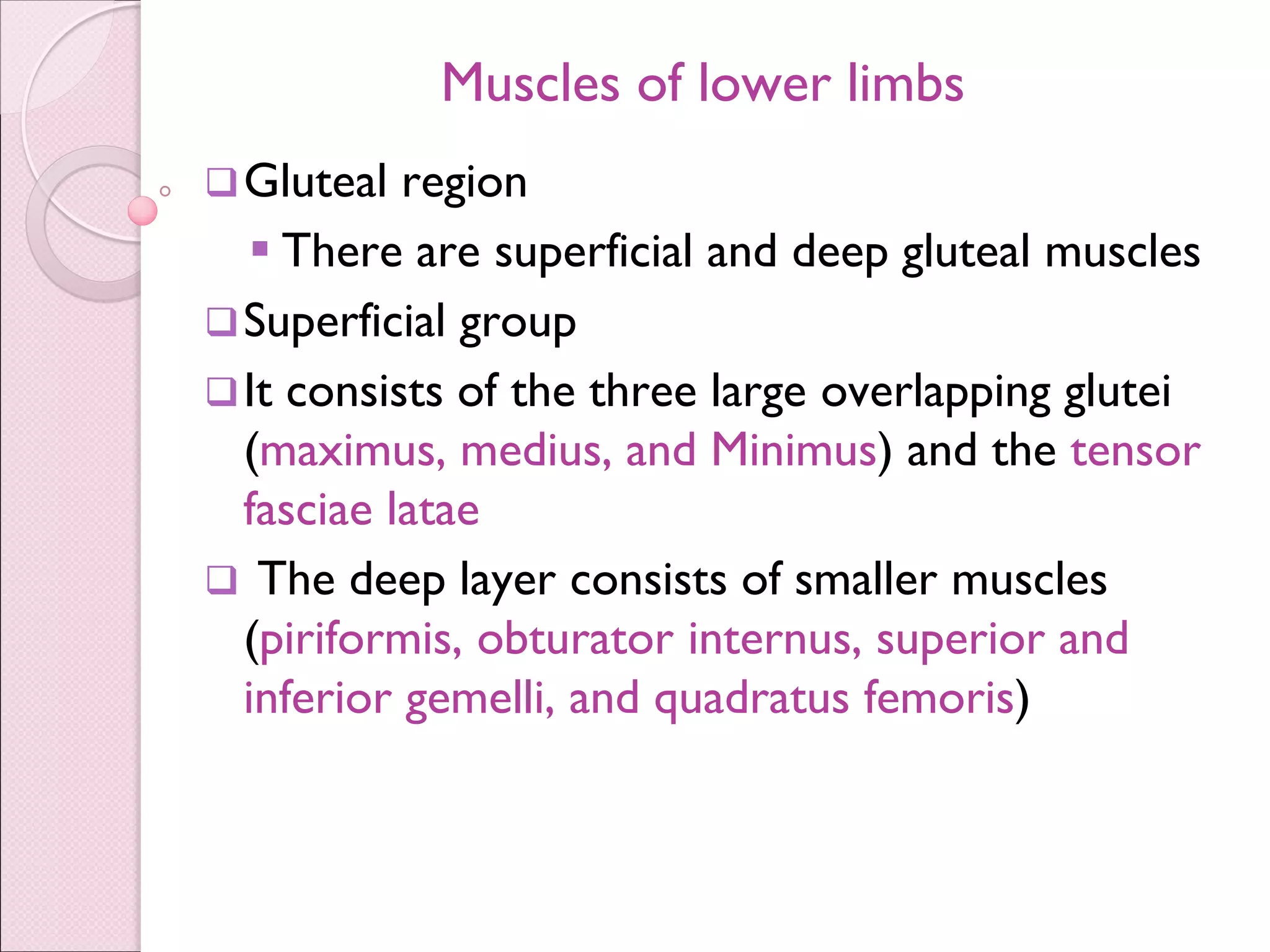 Muscles of lower limbs

❑ Gluteal region

▪ There are superficial and deep gluteal muscles

❑ Superficial group

❑ It consists of the three large overlapping glutei (maximus, medius, and Minimus) and the tensor fasciae latae

❑ The deep layer consists of smaller muscles (piriformis, obturator internus, superior and inferior gemelli, and quadratus femoris)